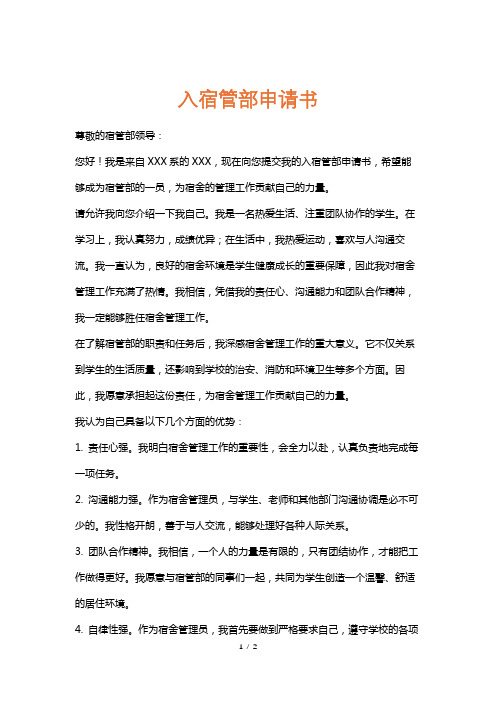 入宿管部申请书

尊敬的宿管部领导：

您好！我是来自XXX系的XXX，现在向您提交我的入宿管部申请书，希望能够成为宿管部的一员，为宿舍的管理工作贡献自己的力量。

请允许我向您介绍一下我自己。我是一名热爱生活、注重团队协作的学生。在学习上，我认真努力，成绩优异；在生活中，我热爱运动，喜欢与人沟通交流。我一直认为，良好的宿舍环境是学生健康成长的重要保障，因此我对宿舍管理工作充满了热情。我相信，凭借我的责任心、沟通能力和团队合作精神，我一定能够胜任宿舍管理工作。

在了解宿管部的职责和任务后，我深感宿舍管理工作的重大意义。它不仅关系到学生的生活质量，还影响到学校的治安、消防和环境卫生等多个方面。因此，我愿意承担起这份责任，为宿舍管理工作贡献自己的力量。

我认为自己具备以下几个方面的优势：

1. 责任心强。我明白宿舍管理工作的重要性，会全力以赴，认真负责地完成每一项任务。

2. 沟通能力强。作为宿舍管理员，与学生、老师和其他部门沟通协调是必不可少的。我性格开朗，善于与人交流，能够处理好各种人际关系。

3. 团队合作精神。我相信，一个人的力量是有限的，只有团结协作，才能把工作做得更好。我愿意与宿管部的同事们一起，共同为学生创造一个温馨、舒适的居住环境。

4. 自律性强。作为宿舍管理员，我首先要做到严格要求自己，遵守学校的各项

1 / 2